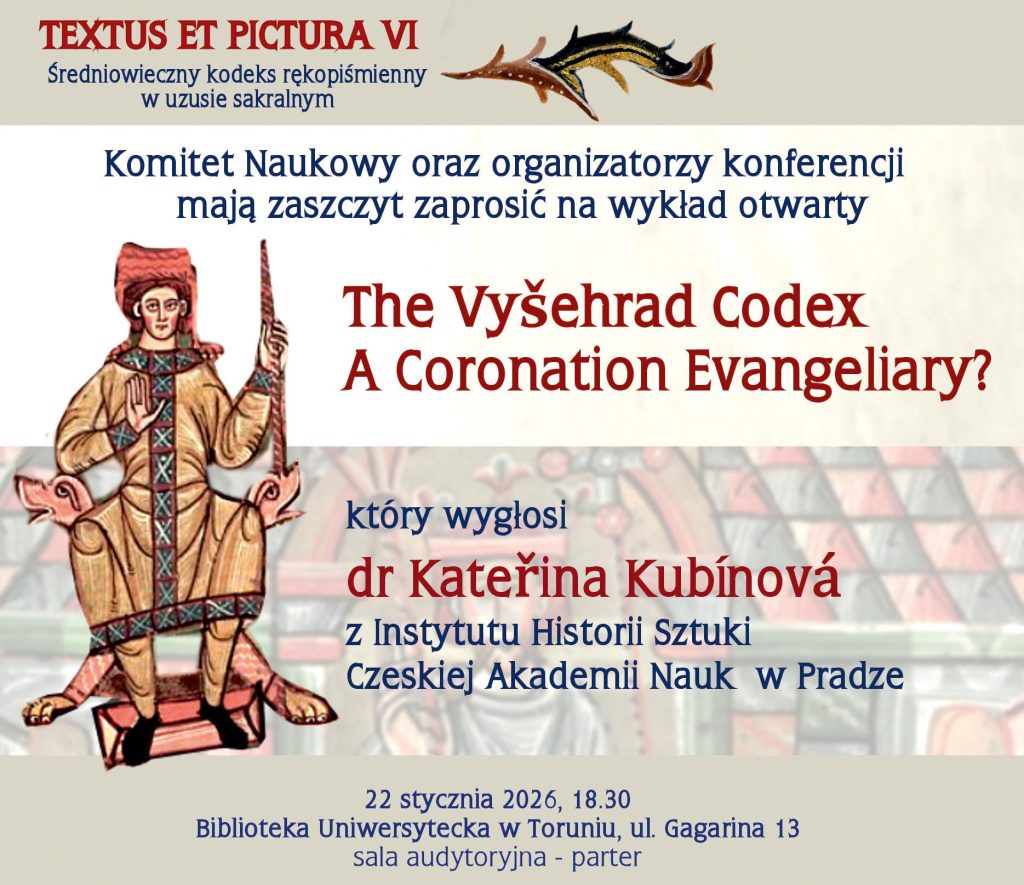 TEXTUS ET PICTURA VI
Średniowieczny kodeks rękopiśmienny
w uzusie sakralnym

Komitet Naukowy oraz organizatorzy konferencji
mają zaszczyt zaprosić na wykład otwarty

The Vyšehrad Codex
A Coronation Evangeliary?

który wygłosi

dr Kateřina Kubínová

z Instytutu Historii Sztuki
Czeskiej Akademii Nauk w Pradze

22 stycznia 2026, 18.30
Biblioteka Uniwersytecka w Toruniu, ul. Gagarina 13
sala audytoryjna - parter